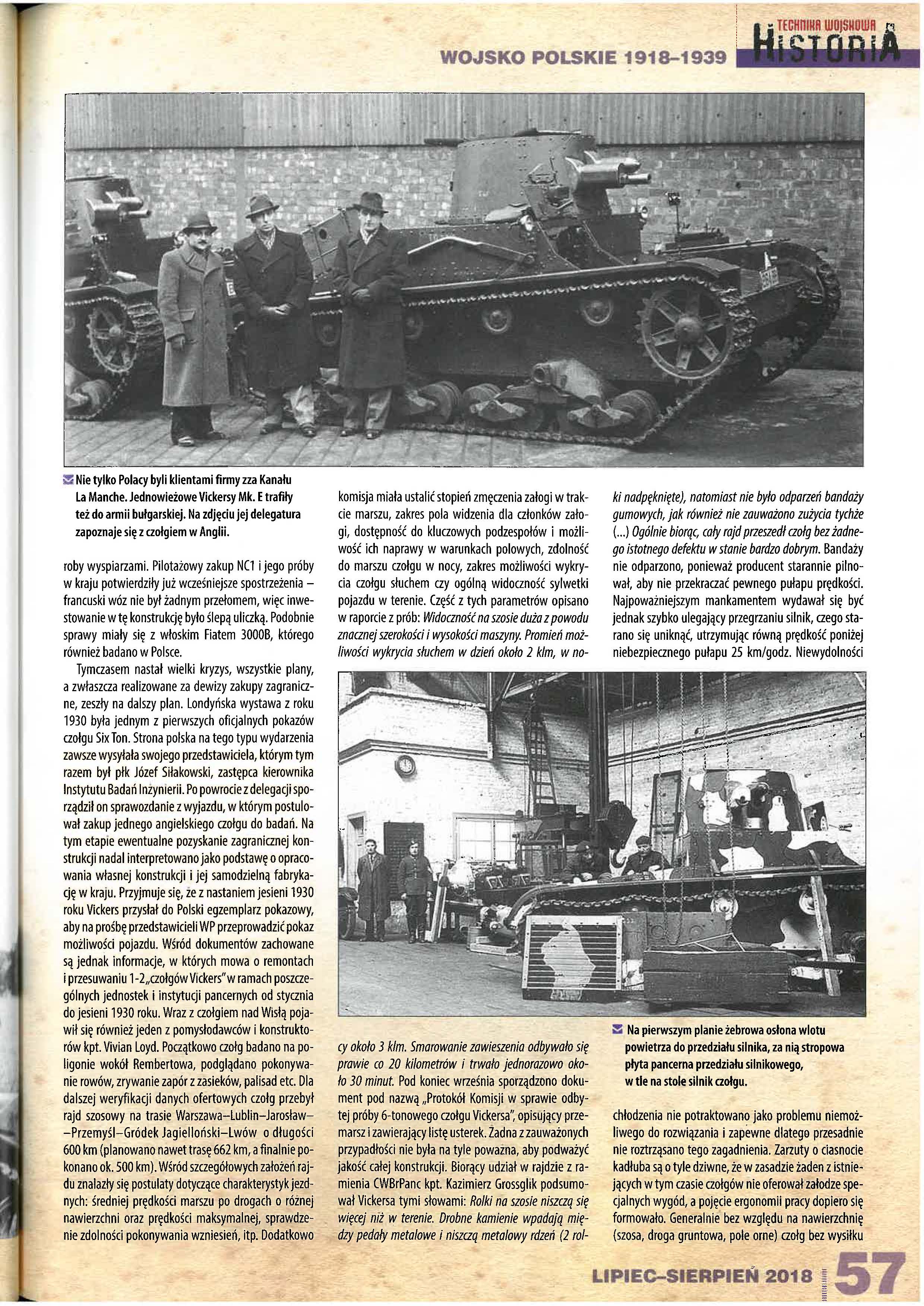 TECHNIKA WOJSKOWA HISTORIA

WOJSKO POLSKIE 1918–1939

Nie tylko Polacy byli klientami firmy zza Kanału La Manche. Jednowieżowe Vickersy Mk. E trafiły też do armii bułgarskiej. Na zdjęciu jej delegatura zapoznaje się z czołgiem w Anglii.

roby wyspiarzami. Pilotażowy zakup NC1 i jego próby w kraju potwierdziły już wcześniejsze spostrzeżenia – francuski wóz nie był żadnym przełomem, więc inwestowanie w tę konstrukcję było ślepą uliczką. Podobnie sprawy miały się z włoskim Fiatem 3000B, którego również badano w Polsce.

Tymczasem nastał wielki kryzys, wszystkie plany, a zwłaszcza realizowane za dewizy zakupy zagraniczne, zeszły na dalszy plan. Londyńska wystawa z roku 1930 była jednym z pierwszych oficjalnych pokazów czołgu Six Ton. Strona polska na tego typu wydarzenia zawsze wysyłała swojego przedstawiciela, którym tym razem był płk Józef Siłakowski, zastępca kierownika Instytutu Badań Inżynierii. Po powrocie z delegacji sporządził on sprawozdanie z wyjazdu, w którym postulował zakup jednego angielskiego czołgu do badań. Na tym etapie ewentualne pozyskanie zagranicznej konstrukcji nadal interpretowano jako podstawę o opracowania własnej konstrukcji i jej samodzielną fabrykację w kraju. Przyjmuje się, że z nastaniem jesieni 1930 roku Vickers przysłał do Polski egzemplarz pokazowy, aby na prośbę przedstawicieli WP przeprowadzić pokaz możliwości pojazdu. Wśród dokumentów zachowane są jednak informacje, w których mowa o remontach i przesuwaniu 1-2 „czołgów Vickers" w ramach poszczególnych jednostek i instytucji pancernych od stycznia do jesieni 1930 roku. Wraz z czołgiem nad Wisłą pojawił się również jeden z pomysłodawców i konstruktorów kpt. Vivian Loyd. Początkowo czołg badano na poligonie wokół Rembertowa, podglądano pokonywanie rowów, zrywanie zapór z zasieków, palisad etc. Dla dalszej weryfikacji danych ofertowych czołg przebył rajd szosowy na trasie Warszawa–Lublin–Jarosław––Przemyśl–Gródek Jagielloński–Lwów o długości 600 km (planowano nawet trasę 662 km, a finalnie pokonano ok. 500 km). Wśród szczegółowych założeń rajdu znalazły się postulaty dotyczące charakterystyk jezdnych: średniej prędkości marszu po drogach o różnej nawierzchni oraz prędkości maksymalnej, sprawdzenie zdolności pokonywania wzniesień, itp. Dodatkowo komisja miała ustalić stopień zmęczenia załogi w trakcie marszu, zakres pola widzenia dla członków załogi, dostępność do kluczowych podzespołów i możliwość ich naprawy w warunkach polowych, zdolność do marszu czołgu w nocy, zakres możliwości wykrycia czołgu słuchem czy ogólną widoczność sylwetki pojazdu w terenie. Część z tych parametrów opisano w raporcie z prób: Widoczność na szosie duża z powodu znacznej szerokości i wysokości maszyny. Promień możliwości wykrycia słuchem w dzień około 2 klm, w nocy około 3 klm. Smarowanie zawieszenia odbywało się prawie co 20 kilometrów i trwało jednorazowo około 30 minut. Pod koniec września sporządzono dokument pod nazwą „Protokół Komisji w sprawie odbytej próby 6-tonowego czołgu Vickersa", opisujący przemarsz i zawierający listę usterek. Żadna z zauważonych przypadłości nie była na tyle poważna, aby podważyć jakość całej konstrukcji. Biorący udział w rajdzie z ramienia CWBrPanc kpt. Kazimierz Grossglik podsumował Vickersa tymi słowami: Rolki na szosie niszczą się więcej niż w terenie. Drobne kamienie wpadają między pedały metalowe i niszczą metalowy rdzeń (2 rolki nadpęknięte), natomiast nie było odparzeń bandaży gumowych, jak również nie zauważono zużycia tychże (...) Ogólnie biorąc, cały rajd przeszedł czołg bez żadnego istotnego defektu w stanie bardzo dobrym. Bandaży nie odparzono, ponieważ producent starannie pilnował, aby nie przekraczać pewnego pułapu prędkości. Najpoważniejszym mankamentem wydawał się być jednak szybko ulegający przegrzaniu silnik, czego starano się uniknąć, utrzymując równą prędkość poniżej niebezpiecznego pułapu 25 km/godz. Niewydolności

Na pierwszym planie żebrowa osłona wlotu powietrza do przedziału silnika, za nią stropowa płyta pancerna przedziału silnikowego, w tle na stole silnik czołgu.

chłodzenia nie potraktowano jako problemu niemożliwego do rozwiązania i zapewne dlatego przesadnie nie roztrząsano tego zagadnienia. Zarzuty o ciasnocie kadłuba są o tyle dziwne, że w zasadzie żaden z istniejących w tym czasie czołgów nie oferował załodze specjalnych wygód, a pojęcie ergonomii pracy dopiero się formowało. Generalnie bez względu na nawierzchnię (szosa, droga gruntowa, pole orne) czołg bez wysiłku

LIPIEC–SIERPIEŃ 2018 57